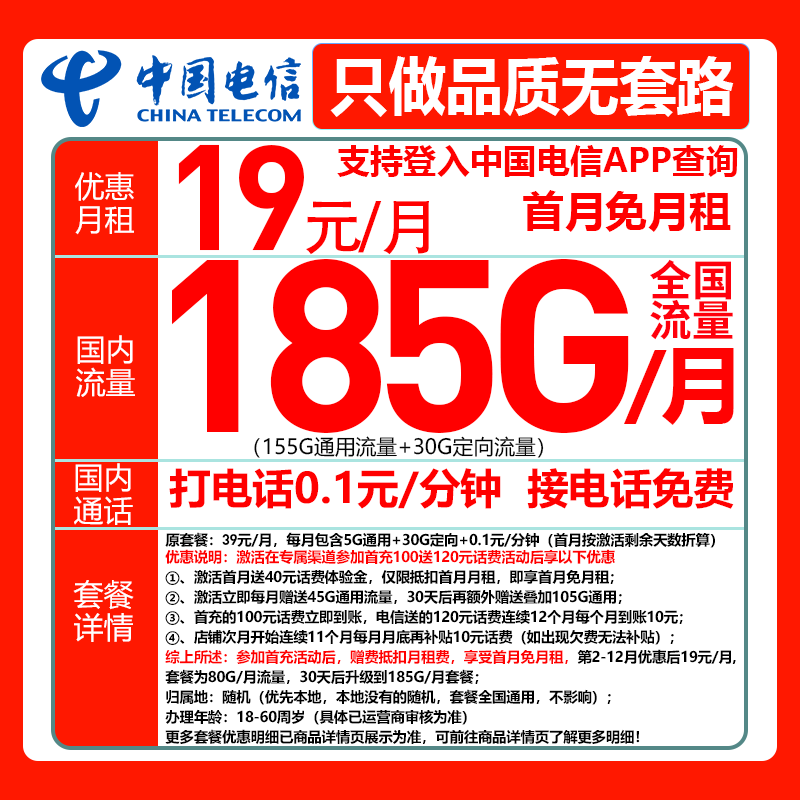 中国电信
CHINA TELECOM

只做品质无套路

优惠月租

19元/月

支持登入中国电信APP查询

首月免月租

国内流量

185G/月

全国流量

(155G通用流量+30G定向流量)

国内通话

打电话0.1元/分钟 接电话免费

套餐详情

原套餐：39元/月，每月包含5G通用+30G定向+0.1元/分钟（首月按激活剩余天数折算）
优惠说明：激活在专属渠道参加首充100送120元话费活动后享以下优惠
①、激活首月送40元话费体验金，仅限抵扣首月月租，即享首月免月租；
②、激活立即每月赠送45G通用流量，30天后再额外赠送叠加105G通用；
③、首充的100元话费立即到账，电信送的120元话费连续12个月每个月到账10元；
④、店铺次月开始连续11个月每月月底再补贴10元话费（如出现欠费无法补贴）；
综上所述：参加首充活动后，赠费抵扣月租费，享受首月免月租，第2-12月优惠后19元/月，套餐为80G/月流量，30天后升级到185G/月套餐；
归属地：随机（优先本地，本地没有的随机，套餐全国通用，不影响）；
办理年龄：18-60周岁（具体已运营商审核为准）
更多套餐优惠明细已商品详情页展示为准，可前往商品详情页了解更多明细！